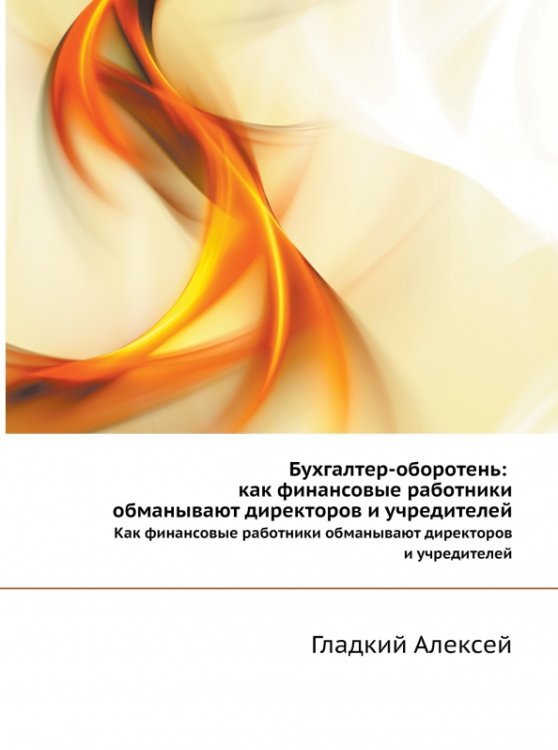 Бухгалтер-оборотень: как финансовые работники обманывают директоров и учредителей

Как финансовые работники обманывают директоров и учредителей

Гладкий Алексей